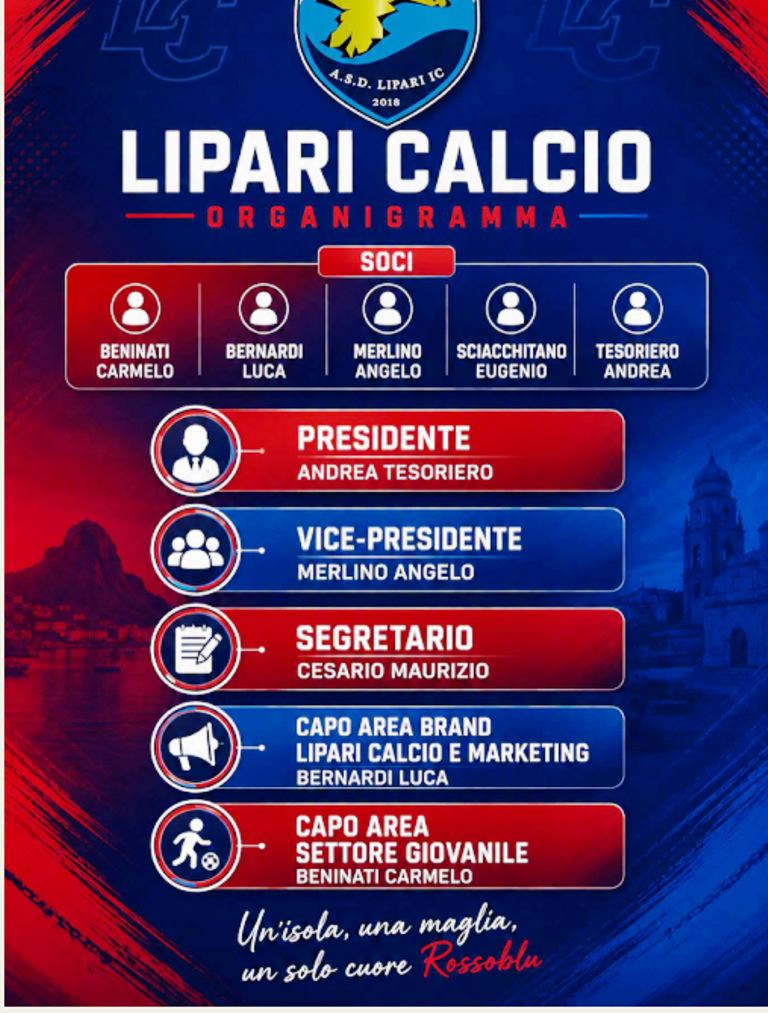 A.S.D. LIPARI IC
2018

LIPARI CALCIO
ORGANIGRAMMA

SOCI

BENINATI CARMELO

BERNARDI LUCA

MERLINO ANGELO

SCIACCHITANO EUGENIO

TESORIERO ANDREA

PRESIDENTE
ANDREA TESORIERO

VICE-PRESIDENTE
MERLINO ANGELO

SEGRETARIO
CESARIO MAURIZIO

CAPO AREA BRAND LIPARI CALCIO E MARKETING
BERNARDI LUCA

CAPO AREA SETTORE GIOVANILE
BENINATI CARMELO

Un'isola, una maglia, un solo cuore Rossoblu